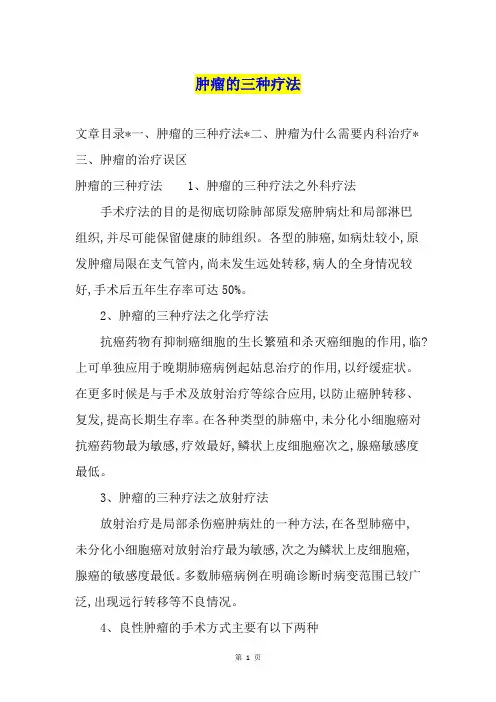 肿瘤的三种疗法

文章目录*一、肿瘤的三种疗法*二、肿瘤为什么需要内科治疗*三、肿瘤的治疗误区

肿瘤的三种疗法　　1、肿瘤的三种疗法之外科疗法

手术疗法的目的是彻底切除肺部原发癌肿病灶和局部淋巴组织,并尽可能保留健康的肺组织。各型的肺癌,如病灶较小,原发肿瘤局限在支气管内,尚未发生远处转移,病人的全身情况较好,手术后五年生存率可达 50%。

2、肿瘤的三种疗法之化学疗法

抗癌药物有抑制癌细胞的生长繁殖和杀灭癌细胞的作用,临?上可单独应用于晚期肺癌病例起姑息治疗的作用,以纾缓症状。在更多时候是与手术及放射治疗等综合应用,以防止癌肿转移、复发,提高长期生存率。在各种类型的肺癌中,未分化小细胞癌对抗癌药物最为敏感,疗效最好,鳞状上皮细胞癌次之,腺癌敏感度最低。

3、肿瘤的三种疗法之放射疗法

放射治疗是局部杀伤癌肿病灶的一种方法,在各型肺癌中,未分化小细胞癌对放射治疗最为敏感,次之为鳞状上皮细胞癌,腺癌的敏感度最低。多数肺癌病例在明确诊断时病变范围已较广泛,出现远行转移等不良情况。

4、良性肿瘤的手术方式主要有以下两种

第 1 页